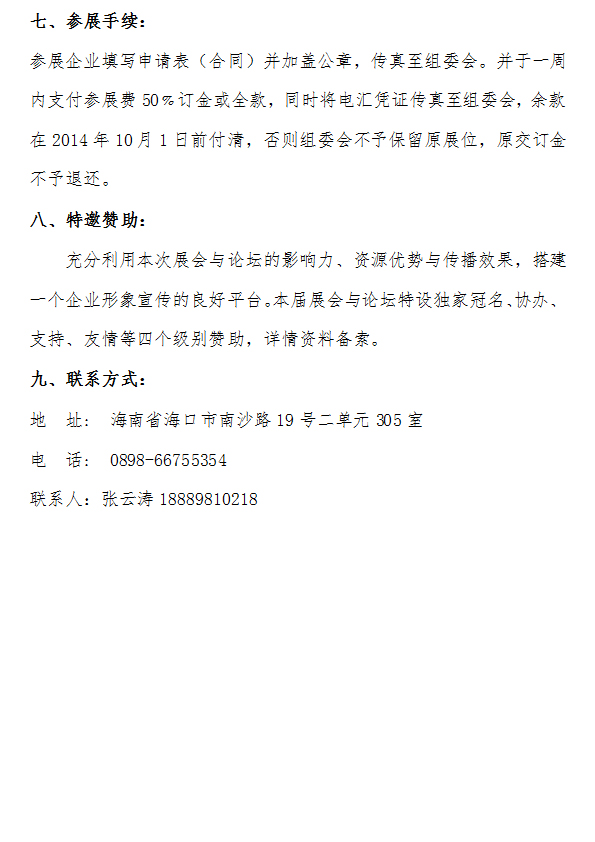 七、参展手续：

参展企业填写申请表（合同）并加盖公章，传真至组委会。并于一周内支付参展费 50%订金或全款，同时将电汇凭证传真至组委会，余款在 2014 年 10 月 1 日前付清，否则组委会不予保留原展位，原交订金不予退还。

八、特邀赞助：

充分利用本次展会与论坛的影响力、资源优势与传播效果，搭建一个企业形象宣传的良好平台。本届展会与论坛特设独家冠名、协办、支持、友情等四个级别赞助，详情资料备索。

九、联系方式：

地　址：　海南省海口市南沙路 19 号二单元 305 室

电　话：　0898-66755354

联系人：张云涛 18889810218